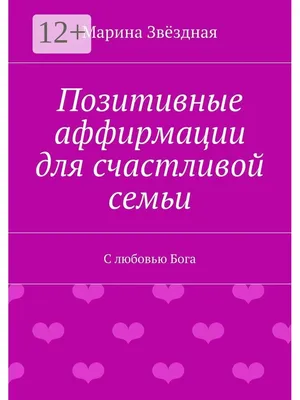 12+

Марина Звёздная

Позитивные аффирмации для счастливой семьи

С любовью Бога